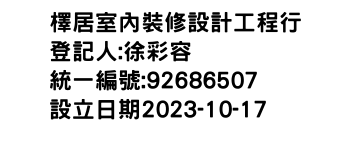 檡居室內裝修設計工程行
登記人:徐彩容
統一編號:92686507
設立日期2023-10-17